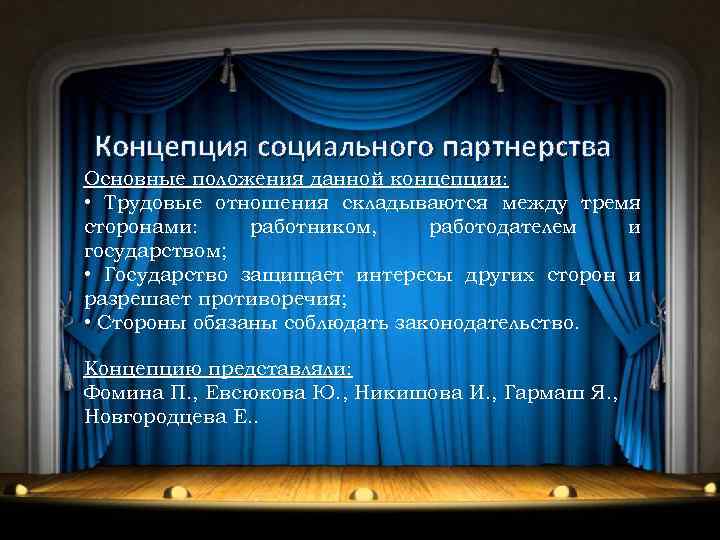 Концепция социального партнерства

Основные положения данной концепции:
• Трудовые отношения складываются между тремя сторонами: работником, работодателем и государством;
• Государство защищает интересы других сторон и разрешает противоречия;
• Стороны обязаны соблюдать законодательство.

Концепцию представляли:
Фомина П., Евсюкова Ю., Никишова И., Гармаш Я., Новгородцева Е..